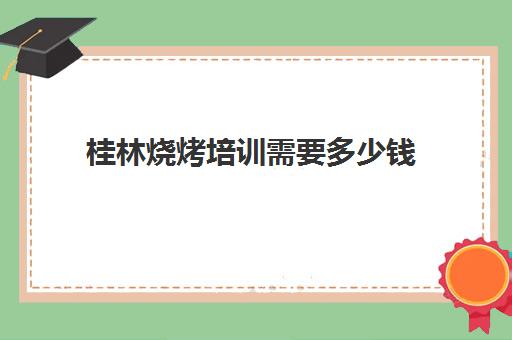 桂林烧烤培训需要多少钱